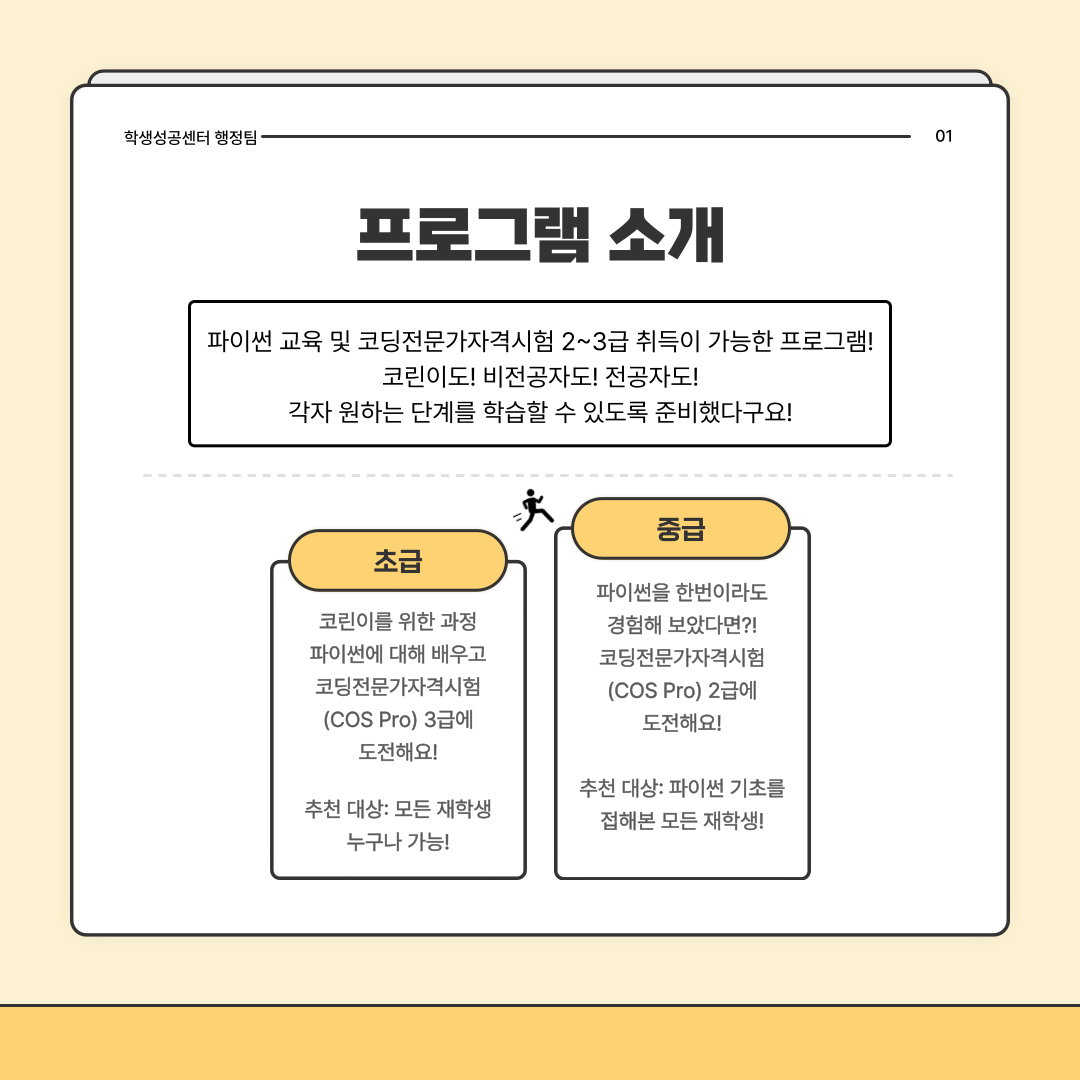 학생성공센터 행정팀

01

프로그램 소개

파이썬 교육 및 코딩전문가자격시험 2~3급 취득이 가능한 프로그램!
코린이도! 비전공자도! 전공자도!
각자 원하는 단계를 학습할 수 있도록 준비했다구요!

초급

코린이를 위한 과정
파이썬에 대해 배우고
코딩전문가자격시험
(COS Pro) 3급에
도전해요!

추천 대상: 모든 재학생
누구나 가능!

중급

파이썬을 한번이라도
경험해 보았다면?!
코딩전문가자격시험
(COS Pro) 2급에
도전해요!

추천 대상: 파이썬 기초를
접해본 모든 재학생!